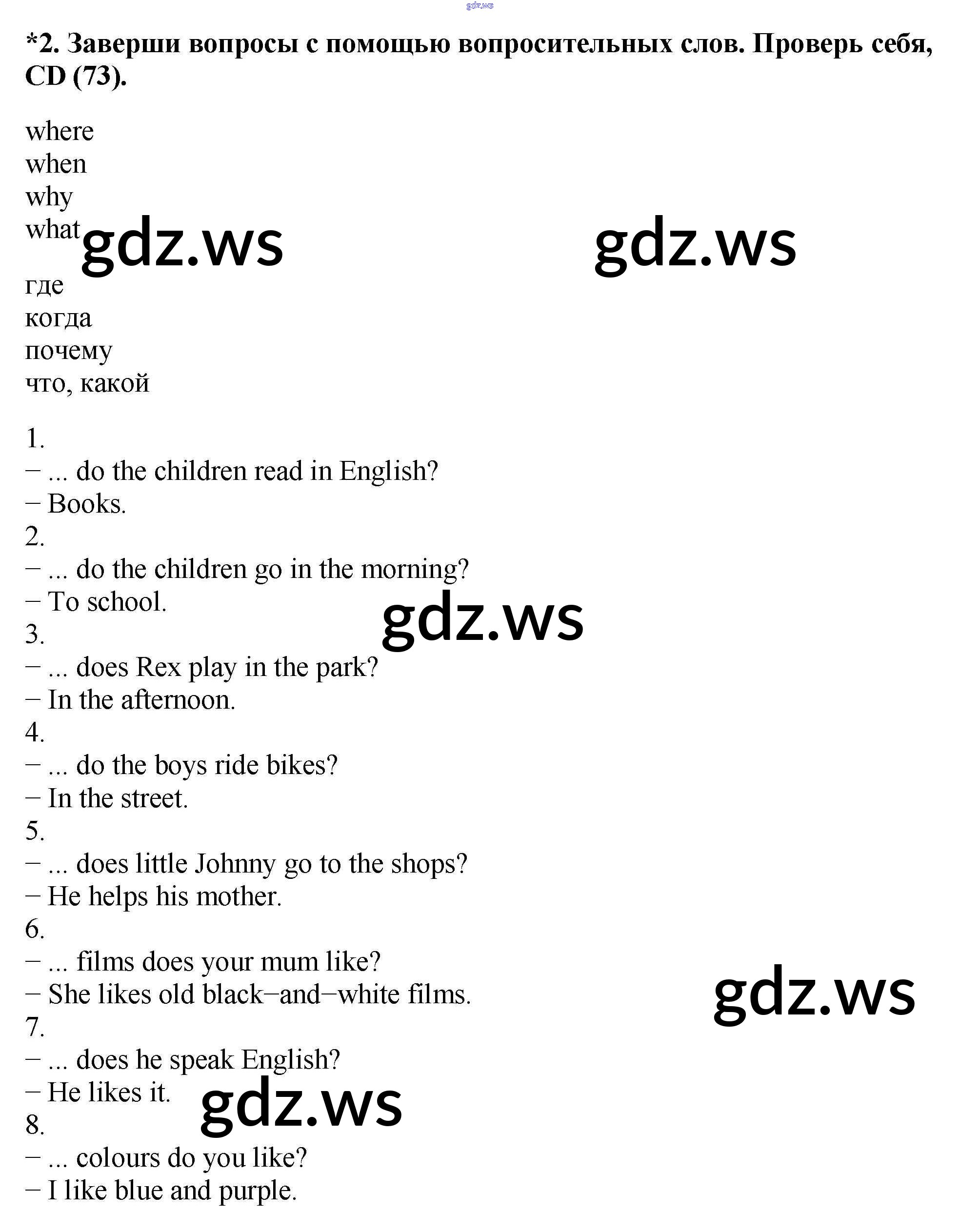 *2. Заверши вопросы с помощью вопросительных слов. Проверь себя, CD (73).

where
when
why
what

где
когда
почему
что, какой

1.
− ... do the children read in English?
− Books.
2.
− ... do the children go in the morning?
− To school.
3.
− ... does Rex play in the park?
− In the afternoon.
4.
− ... do the boys ride bikes?
− In the street.
5.
− ... does little Johnny go to the shops?
− He helps his mother.
6.
− ... films does your mum like?
− She likes old black−and−white films.
7.
− ... does he speak English?
− He likes it.
8.
− ... colours do you like?
− I like blue and purple.

gdz.ws